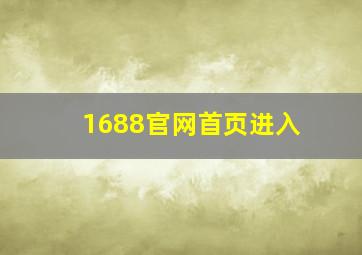 1688官网首页进入